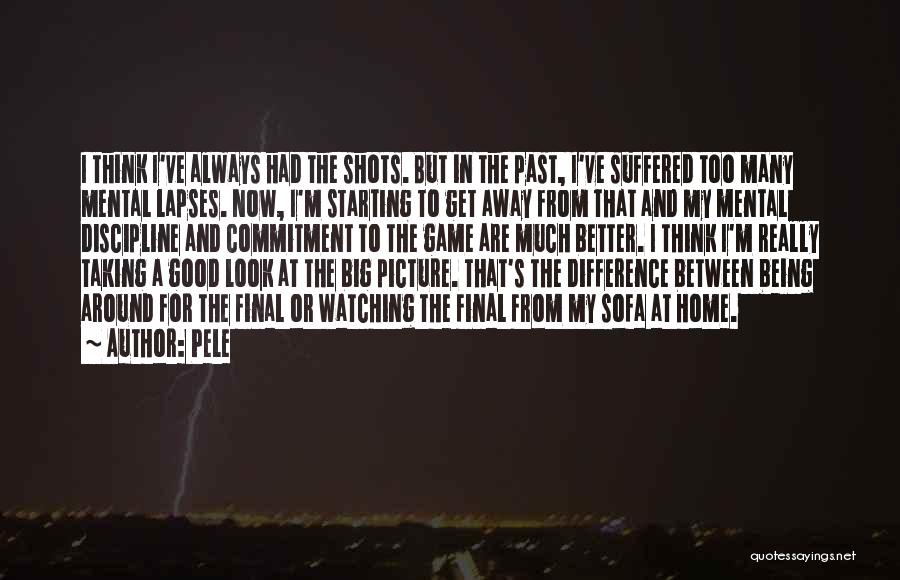 I THINK I'VE ALWAYS HAD THE SHOTS. BUT IN THE PAST, I'VE SUFFERED TOO MANY MENTAL LAPSES. NOW, I'M STARTING TO GET AWAY FROM THAT AND MY MENTAL DISCIPLINE AND COMMITMENT TO THE GAME ARE MUCH BETTER. I THINK I'M REALLY TAKING A GOOD LOOK AT THE BIG PICTURE. THAT'S THE DIFFERENCE BETWEEN BEING AROUND FOR THE FINAL OR WATCHING THE FINAL FROM MY SOFA AT HOME.
~ AUTHOR: PELE

quotessayings.net